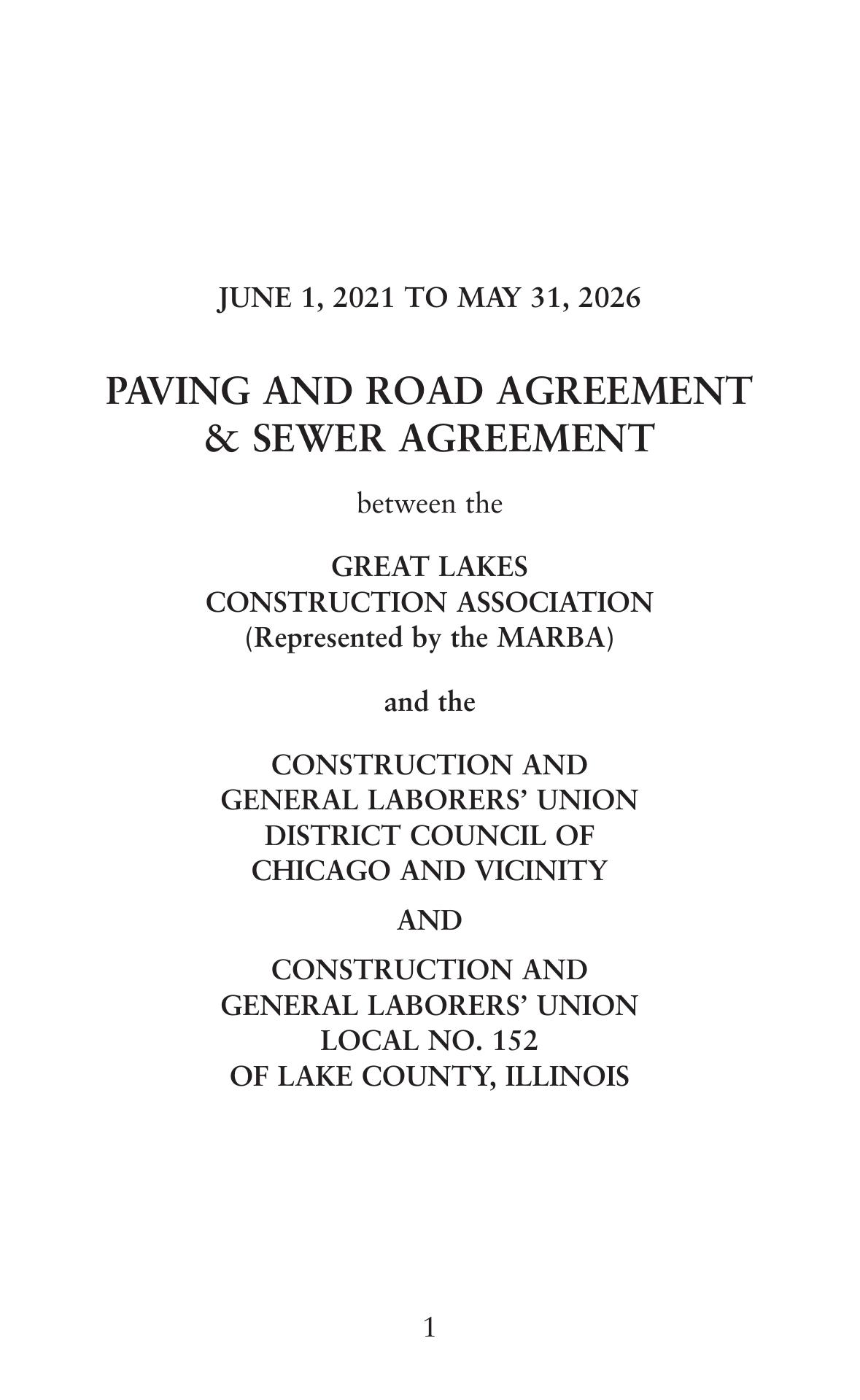 JUNE 1, 2021 TO MAY 31, 2026

PAVING AND ROAD AGREEMENT
& SEWER AGREEMENT

between the

GREAT LAKES
CONSTRUCTION ASSOCIATION
(Represented by the MARBA)

and the

CONSTRUCTION AND
GENERAL LABORERS' UNION
DISTRICT COUNCIL OF
CHICAGO AND VICINITY

AND

CONSTRUCTION AND
GENERAL LABORERS' UNION
LOCAL NO. 152
OF LAKE COUNTY, ILLINOIS

1